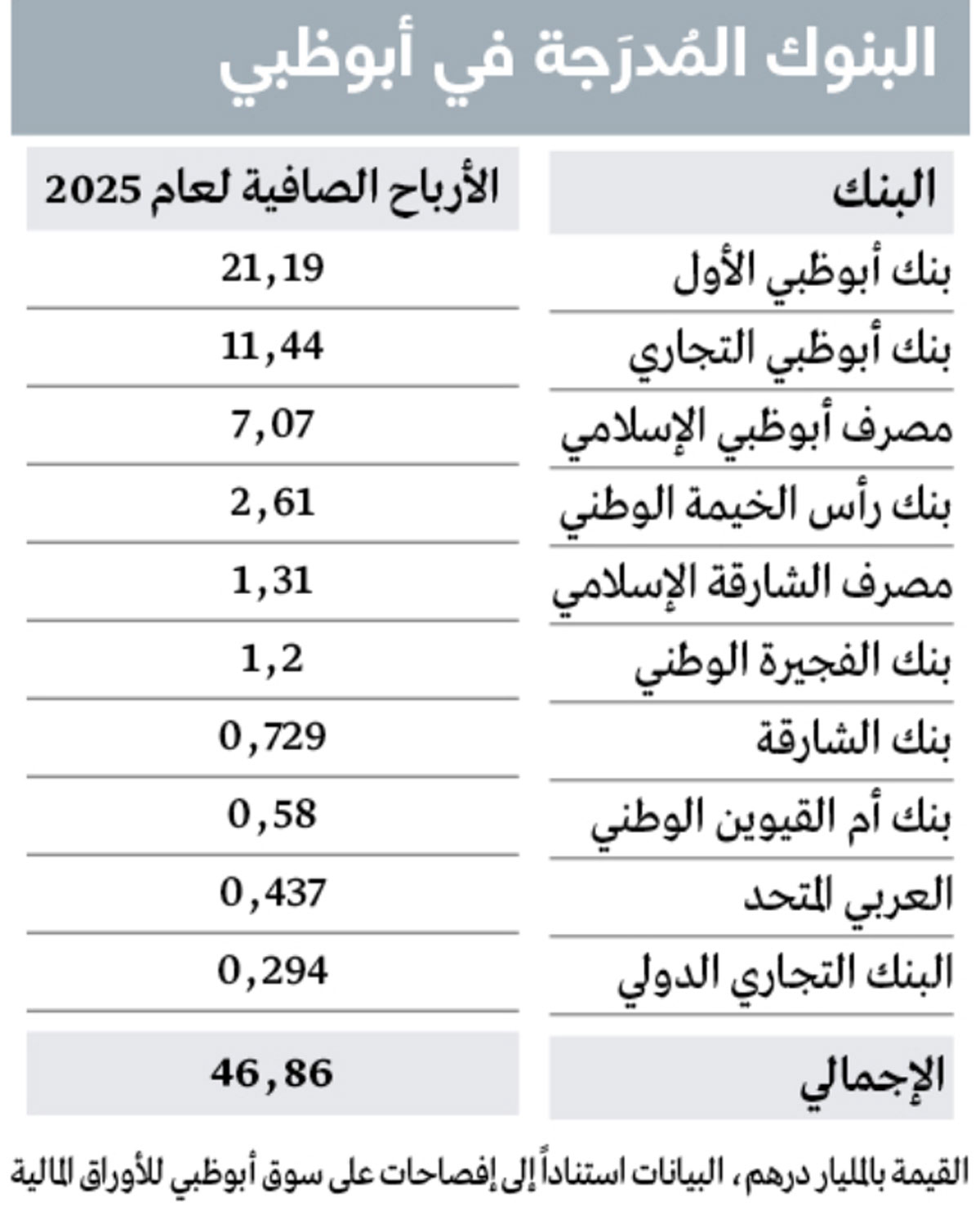 البنوك المُدرَجة في أبوظبي

| البنك | الأرباح الصافية لعام 2025 |
|---|---|
| بنك أبوظبي الأول | 21,19 |
| بنك أبوظبي التجاري | 11,44 |
| مصرف أبوظبي الإسلامي | 7,07 |
| بنك رأس الخيمة الوطني | 2,61 |
| مصرف الشارقة الإسلامي | 1,31 |
| بنك الفجيرة الوطني | 1,2 |
| بنك الشارقة | 0,729 |
| بنك أم القيوين الوطني | 0,58 |
| العربي المتحد | 0,437 |
| البنك التجاري الدولي | 0,294 |
| الإجمالي | 46,86 |

القيمة بالمليار درهم، البيانات استناداً إلى إفصاحات على سوق أبوظبي للأوراق المالية